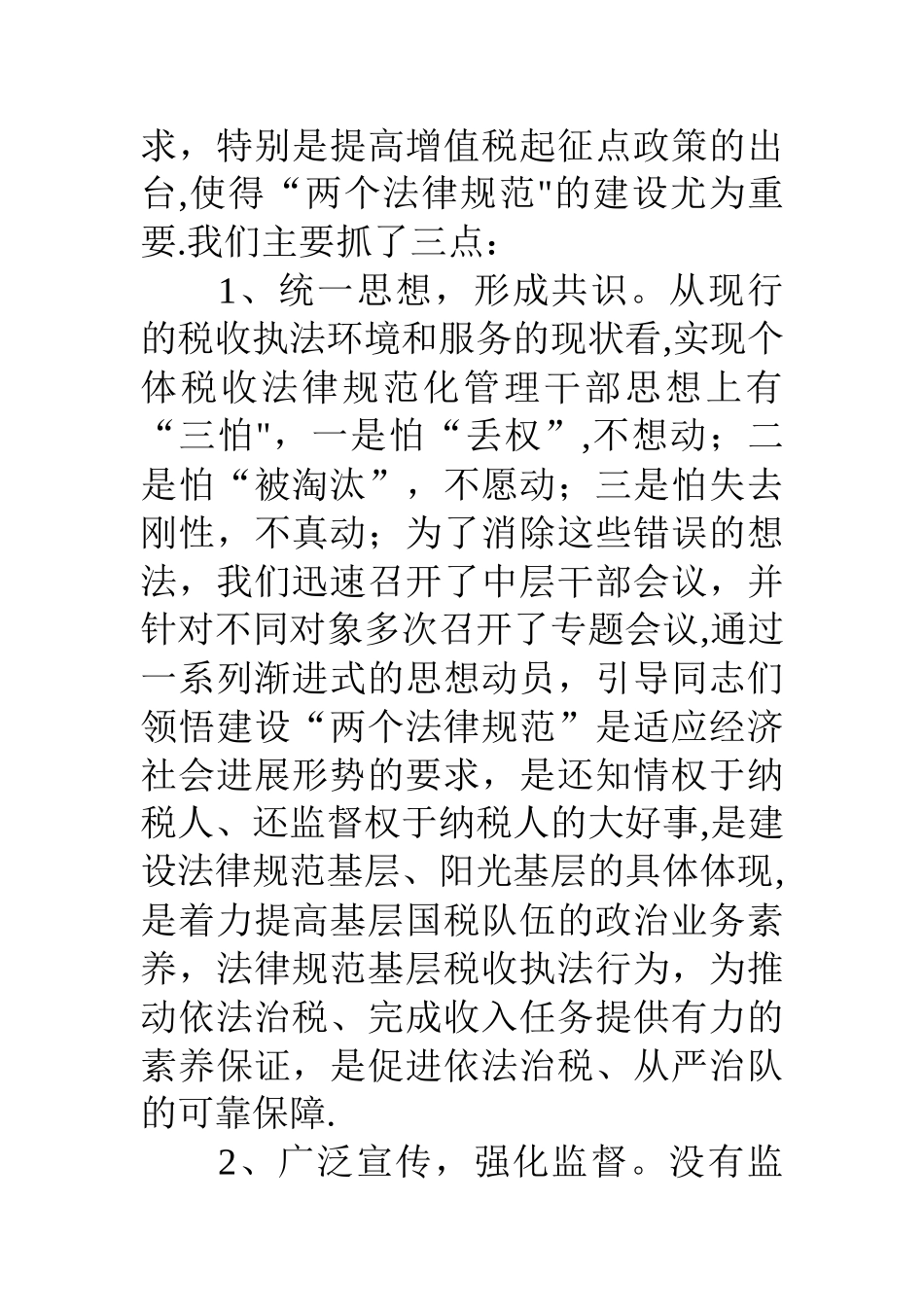 求，特别是提高增值税起征点政策的出台,使得“两个法律规范"的建设尤为重要.我们主要抓了三点：

1、统一思想，形成共识。从现行的税收执法环境和服务的现状看,实现个体税收法律规范化管理干部思想上有“三怕"，一是怕“丢权”,不想动；二是怕“被淘汰”，不愿动；三是怕失去刚性，不真动；为了消除这些错误的想法，我们迅速召开了中层干部会议，并针对不同对象多次召开了专题会议,通过一系列渐进式的思想动员，引导同志们领悟建设“两个法律规范”是适应经济社会进展形势的要求，是还知情权于纳税人、还监督权于纳税人的大好事,是建设法律规范基层、阳光基层的具体体现,是着力提高基层国税队伍的政治业务素养，法律规范基层税收执法行为，为推动依法治税、完成收入任务提供有力的素养保证，是促进依法治税、从严治队的可靠保障.

2、广泛宣传，强化监督。没有监